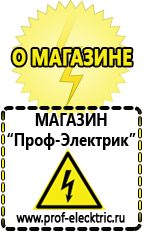 О МАГАЗИНЕ

МАГАЗИН
“Проф-Электрик”

www.prof-electric.ru